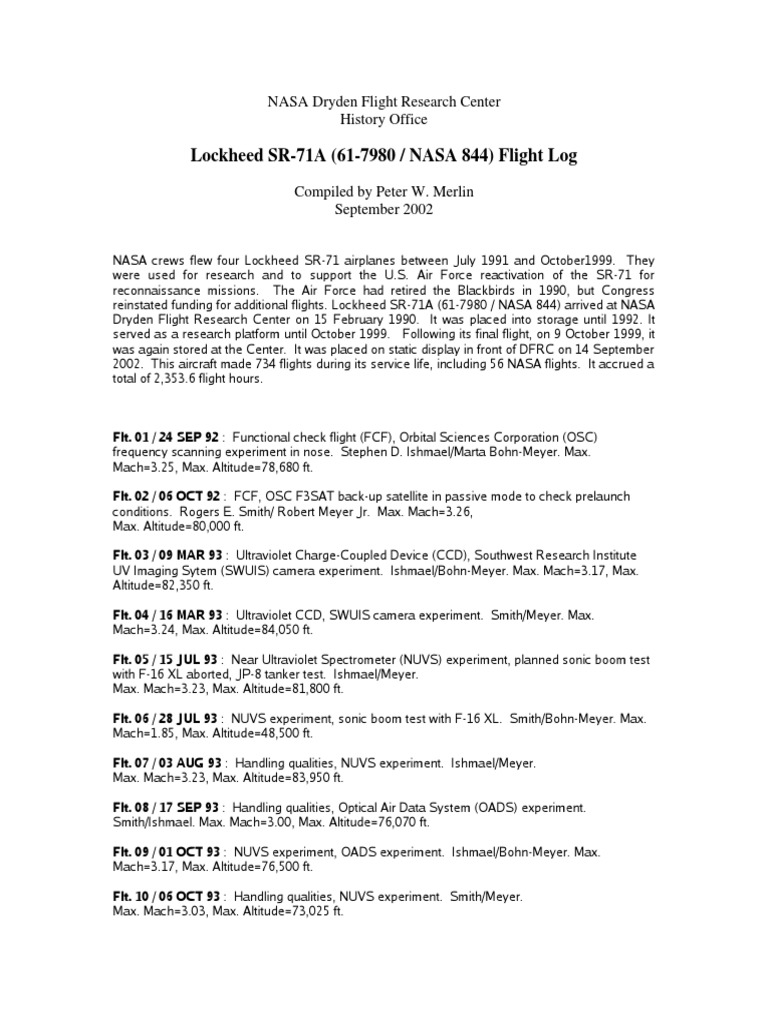 NASA Dryden Flight Research Center
History Office

Lockheed SR-71A (61-7980 / NASA 844) Flight Log

Compiled by Peter W. Merlin
September 2002

NASA crews flew four Lockheed SR-71 airplanes between July 1991 and October1999. They were used for research and to support the U.S. Air Force reactivation of the SR-71 for reconnaissance missions. The Air Force had retired the Blackbirds in 1990, but Congress reinstated funding for additional flights. Lockheed SR-71A (61-7980 / NASA 844) arrived at NASA Dryden Flight Research Center on 15 February 1990. It was placed into storage until 1992. It served as a research platform until October 1999. Following its final flight, on 9 October 1999, it was again stored at the Center. It was placed on static display in front of DFRC on 14 September 2002. This aircraft made 734 flights during its service life, including 56 NASA flights. It accrued a total of 2,353.6 flight hours.

Flt. 01 / 24 SEP 92 : Functional check flight (FCF), Orbital Sciences Corporation (OSC) frequency scanning experiment in nose. Stephen D. Ishmael/Marta Bohn-Meyer. Max. Mach=3.25, Max. Altitude=78,680 ft.

Flt. 02 / 06 OCT 92 : FCF, OSC F3SAT back-up satellite in passive mode to check prelaunch conditions. Rogers E. Smith/ Robert Meyer Jr. Max. Mach=3.26, Max. Altitude=80,000 ft.

Flt. 03 / 09 MAR 93 : Ultraviolet Charge-Coupled Device (CCD), Southwest Research Institute UV Imaging Sytem (SWUIS) camera experiment. Ishmael/Bohn-Meyer. Max. Mach=3.17, Max. Altitude=82,350 ft.

Flt. 04 / 16 MAR 93 : Ultraviolet CCD, SWUIS camera experiment. Smith/Meyer. Max. Mach=3.24, Max. Altitude=84,050 ft.

Flt. 05 / 15 JUL 93 : Near Ultraviolet Spectrometer (NUVS) experiment, planned sonic boom test with F-16 XL aborted, JP-8 tanker test. Ishmael/Meyer. Max. Mach=3.23, Max. Altitude=81,800 ft.

Flt. 06 / 28 JUL 93 : NUVS experiment, sonic boom test with F-16 XL. Smith/Bohn-Meyer. Max. Mach=1.85, Max. Altitude=48,500 ft.

Flt. 07 / 03 AUG 93 : Handling qualities, NUVS experiment. Ishmael/Meyer. Max. Mach=3.23, Max. Altitude=83,950 ft.

Flt. 08 / 17 SEP 93 : Handling qualities, Optical Air Data System (OADS) experiment. Smith/Ishmael. Max. Mach=3.00, Max. Altitude=76,070 ft.

Flt. 09 / 01 OCT 93 : NUVS experiment, OADS experiment. Ishmael/Bohn-Meyer. Max. Mach=3.17, Max. Altitude=76,500 ft.

Flt. 10 / 06 OCT 93 : Handling qualities, NUVS experiment. Smith/Meyer. Max. Mach=3.03, Max. Altitude=73,025 ft.